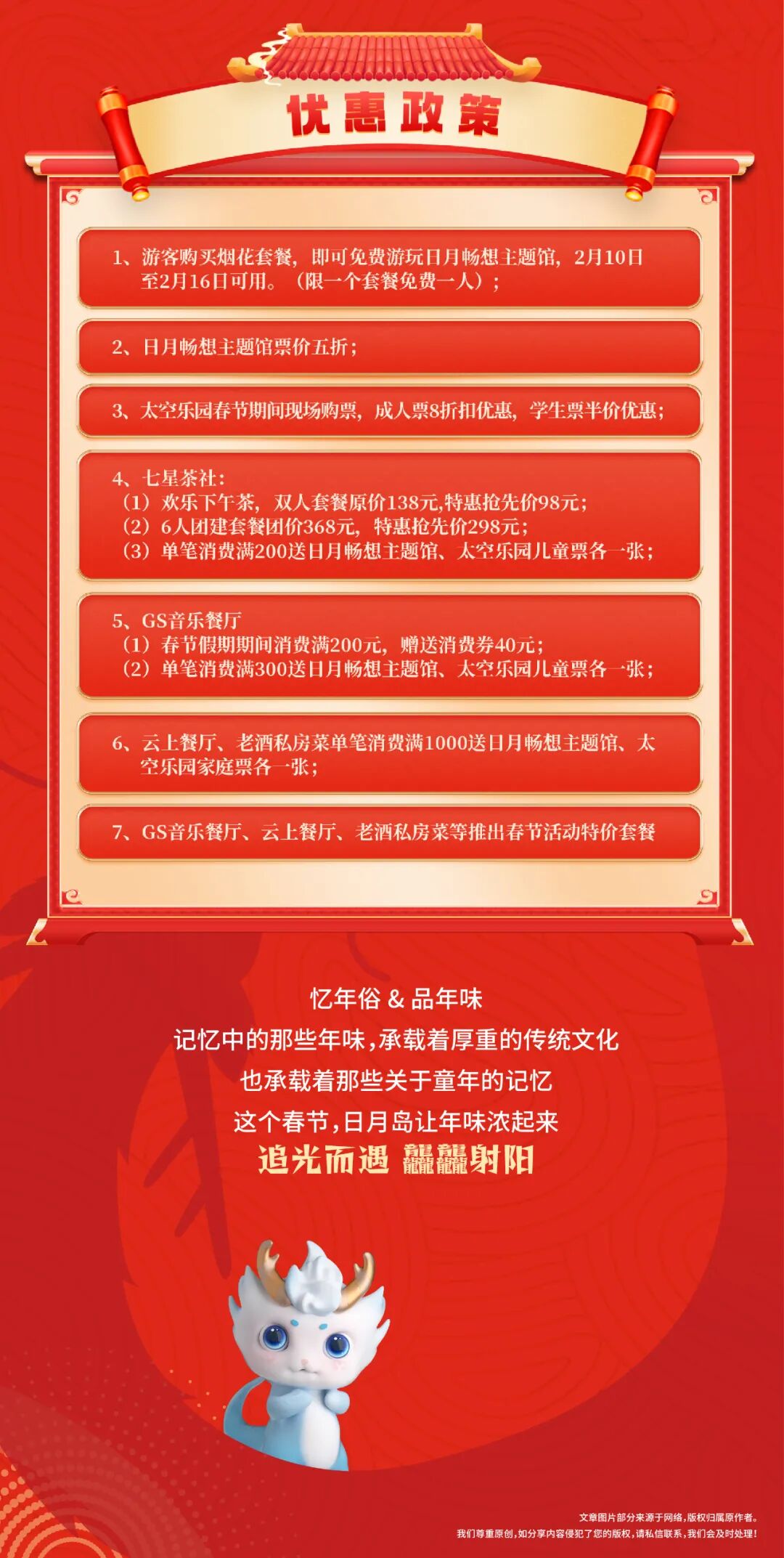 优惠政策

1、游客购买烟花套餐，即可免费游玩日月畅想主题馆，2月10日至2月16日可用。（限一个套餐免费一人）；

2、日月畅想主题馆票价五折；

3、太空乐园春节期间现场购票，成人票8折扣优惠，学生票半价优惠；

4、七星茶社：
（1）欢乐下午茶，双人套餐原价138元,特惠抢先价98元；
（2）6人团建套餐团价368元，特惠抢先价298元；
（3）单笔消费满200送日月畅想主题馆、太空乐园儿童票各一张；

5、GS音乐餐厅
（1）春节假期期间消费满200元，赠送消费券40元；
（2）单笔消费满300送日月畅想主题馆、太空乐园儿童票各一张；

6、云上餐厅、老酒私房菜单笔消费满1000送日月畅想主题馆、太空乐园家庭票各一张；

7、GS音乐餐厅、云上餐厅、老酒私房菜等推出春节活动特价套餐

忆年俗 & 品年味
记忆中的那些年味，承载着厚重的传统文化
也承载着那些关于童年的记忆
这个春节，日月岛让年味浓起来
追光而遇 龘龘射阳

文章图片部分来源于网络，版权归属原作者。
我们尊重原创，如分享内容侵犯了您的版权，请私信联系，我们会及时处理！